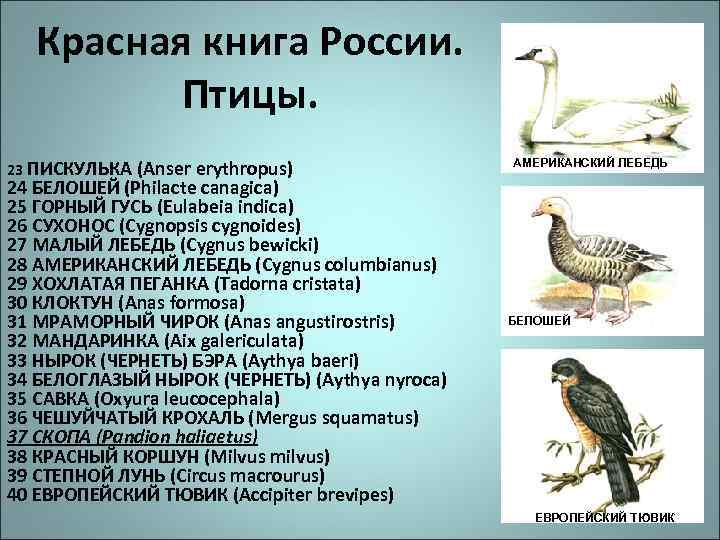 Красная книга России. Птицы.

23 ПИСКУЛЬКА (Anser erythropus)
24 БЕЛОШЕЙ (Philacte canagica)
25 ГОРНЫЙ ГУСЬ (Eulabeia indica)
26 СУХОНОС (Cygnopsis cygnoides)
27 МАЛЫЙ ЛЕБЕДЬ (Cygnus bewicki)
28 АМЕРИКАНСКИЙ ЛЕБЕДЬ (Cygnus columbianus)
29 ХОХЛАТАЯ ПЕГАНКА (Tadorna cristata)
30 КЛОКТУН (Anas formosa)
31 МРАМОРНЫЙ ЧИРОК (Anas angustirostris)
32 МАНДАРИНКА (Aix galericulata)
33 НЫРОК (ЧЕРНЕТЬ) БЭРА (Aythya baeri)
34 БЕЛОГЛАЗЫЙ НЫРОК (ЧЕРНЕТЬ) (Aythya nyroca)
35 САВКА (Oxyura leucocephala)
36 ЧЕШУЙЧАТЫЙ КРОХАЛЬ (Mergus squamatus)
37 СКОПА (Pandion haliaetus)
38 КРАСНЫЙ КОРШУН (Milvus milvus)
39 СТЕПНОЙ ЛУНЬ (Circus macrourus)
40 ЕВРОПЕЙСКИЙ ТЮВИК (Accipiter brevipes)

АМЕРИКАНСКИЙ ЛЕБЕДЬ

БЕЛОШЕЙ

ЕВРОПЕЙСКИЙ ТЮВИК